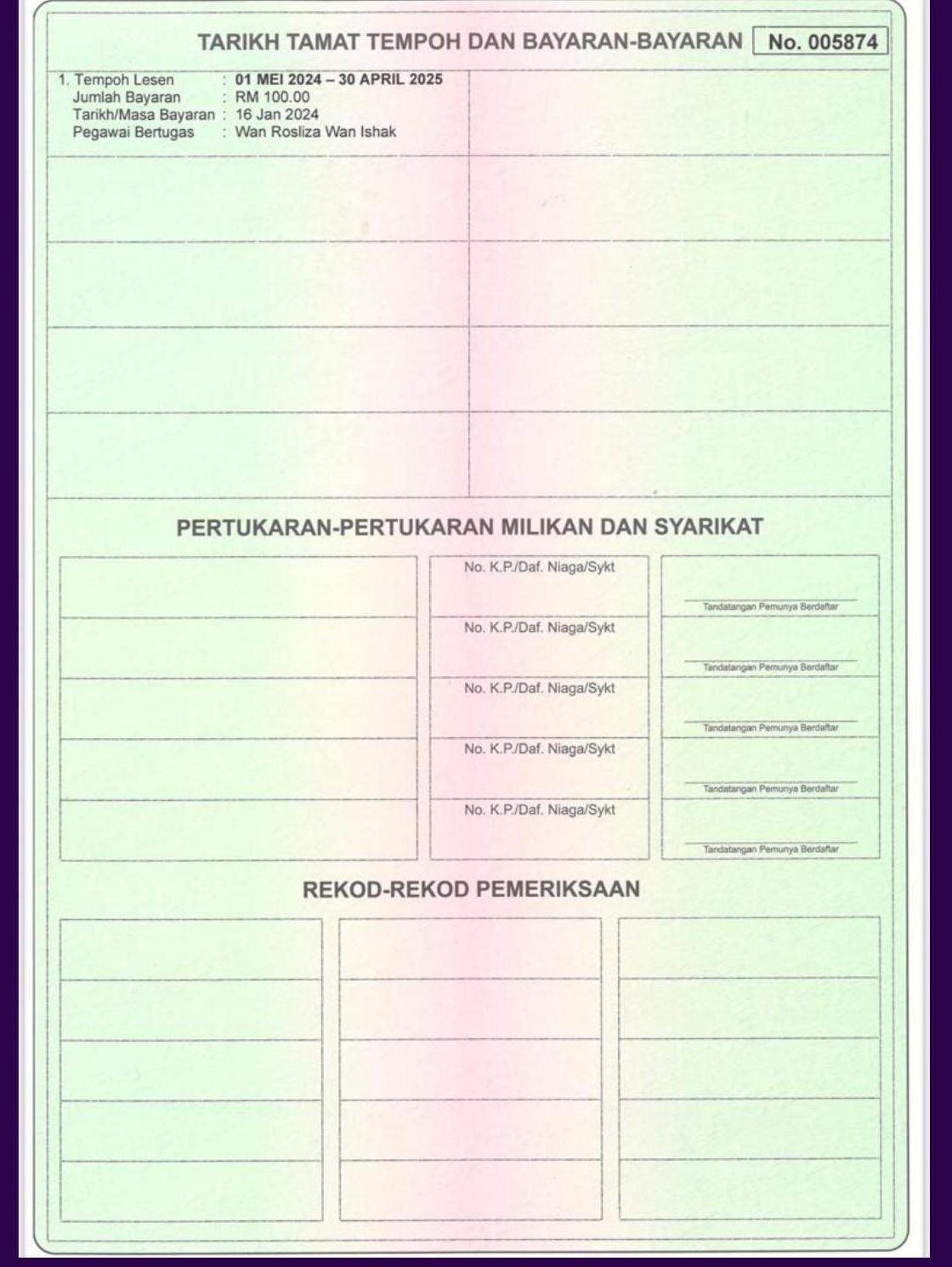 TARIKH TAMAT TEMPOH DAN BAYARAN-BAYARAN No. 005874

1. Tempoh Lesen : 01 MEI 2024 – 30 APRIL 2025
Jumlah Bayaran : RM 100.00
Tarikh/Masa Bayaran : 16 Jan 2024
Pegawai Bertugas : Wan Rosliza Wan Ishak

PERTUKARAN-PERTUKARAN MILIKAN DAN SYARIKAT

No. K.P./Daf. Niaga/Sykt
Tandatangan Pemunya Berdaftar

No. K.P./Daf. Niaga/Sykt
Tandatangan Pemunya Berdaftar

No. K.P./Daf. Niaga/Sykt
Tandatangan Pemunya Berdaftar

No. K.P./Daf. Niaga/Sykt
Tandatangan Pemunya Berdaftar

No. K.P./Daf. Niaga/Sykt
Tandatangan Pemunya Berdaftar

REKOD-REKOD PEMERIKSAAN